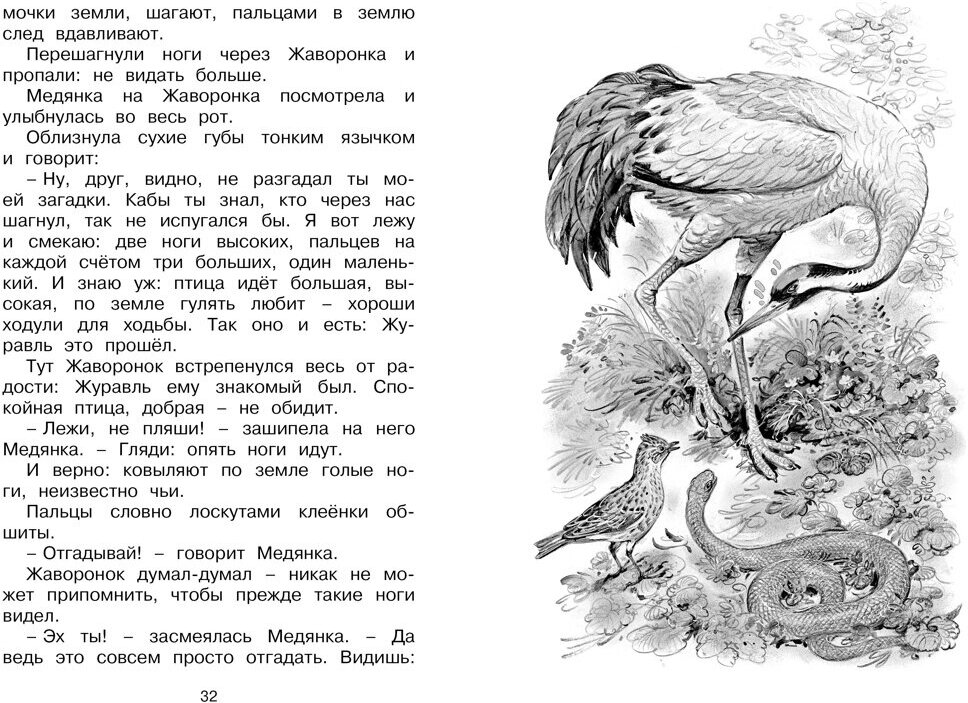 мочки земли, шагают, пальцами в землю след вдавливают.

Перешагнули ноги через Жаворонка и пропали: не видать больше.

Медянка на Жаворонка посмотрела и улыбнулась во весь рот.

Облизнула сухие губы тонким язычком и говорит:

– Ну, друг, видно, не разгадал ты моей загадки. Кабы ты знал, кто через нас шагнул, так не испугался бы. Я вот лежу и смекаю: две ноги высоких, пальцев на каждой счётом три больших, один маленький. И знаю уж: птица идёт большая, высокая, по земле гулять любит – хороши ходули для ходьбы. Так оно и есть: Журавль это прошёл.

Тут Жаворонок встрепенулся весь от радости: Журавль ему знакомый был. Спокойная птица, добрая – не обидит.

– Лежи, не пляши! – зашипела на него Медянка. – Гляди: опять ноги идут.

И верно: ковыляют по земле голые ноги, неизвестно чьи.

Пальцы словно лоскутами клеёнки обшиты.

– Отгадывай! – говорит Медянка.

Жаворонок думал-думал – никак не может припомнить, чтобы прежде такие ноги видел.

– Эх ты! – засмеялась Медянка. – Да ведь это совсем просто отгадать. Видишь:

32